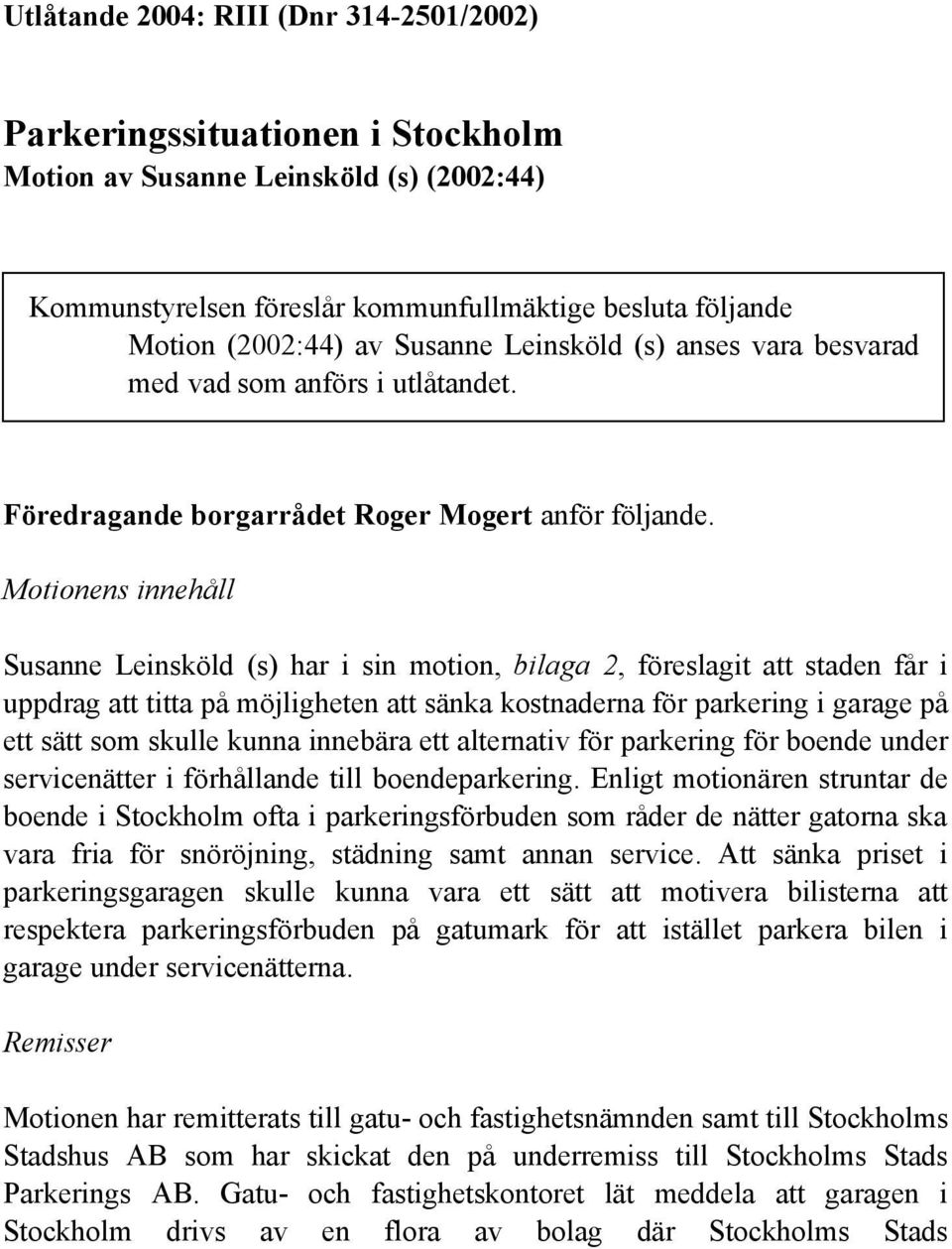 Utlåtande 2004: RIII (Dnr 314-2501/2002)

Parkeringssituationen i Stockholm
Motion av Susanne Leinsköld (s) (2002:44)

Kommunstyrelsen föreslår kommunfullmäktige besluta följande
Motion (2002:44) av Susanne Leinsköld (s) anses vara besvarad med vad som anförs i utlåtandet.

Föredragande borgarrådet Roger Mogert anför följande.

Motionens innehåll

Susanne Leinsköld (s) har i sin motion, bilaga 2, föreslagit att staden får i uppdrag att titta på möjligheten att sänka kostnaderna för parkering i garage på ett sätt som skulle kunna innebära ett alternativ för parkering för boende under servicenätter i förhållande till boendeparkering. Enligt motionären struntar de boende i Stockholm ofta i parkeringsförbuden som råder de nätter gatorna ska vara fria för snöröjning, städning samt annan service. Att sänka priset i parkeringsgaragen skulle kunna vara ett sätt att motivera bilisterna att respektera parkeringsförbuden på gatumark för att istället parkera bilen i garage under servicenätterna.

Remisser

Motionen har remitterats till gatu- och fastighetsnämnden samt till Stockholms Stadshus AB som har skickat den på underremiss till Stockholms Stads Parkerings AB. Gatu- och fastighetskontoret lät meddela att garagen i Stockholm drivs av en flora av bolag där Stockholms Stads